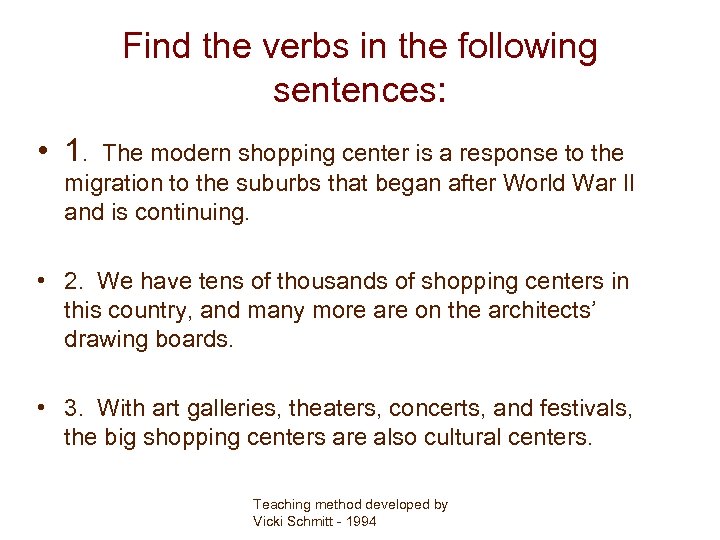 Find the verbs in the following sentences:

• 1. The modern shopping center is a response to the migration to the suburbs that began after World War II and is continuing.

• 2. We have tens of thousands of shopping centers in this country, and many more are on the architects' drawing boards.

• 3. With art galleries, theaters, concerts, and festivals, the big shopping centers are also cultural centers.

Teaching method developed by Vicki Schmitt - 1994